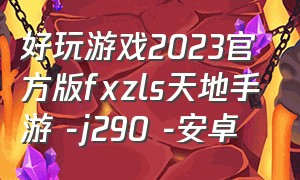 好玩游戏2023官方版fxzls天地手游 -j290 -安卓